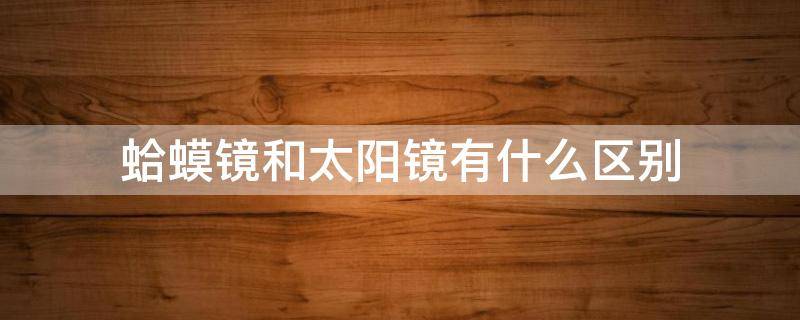 蛤蟆镜和太阳镜有什么区别